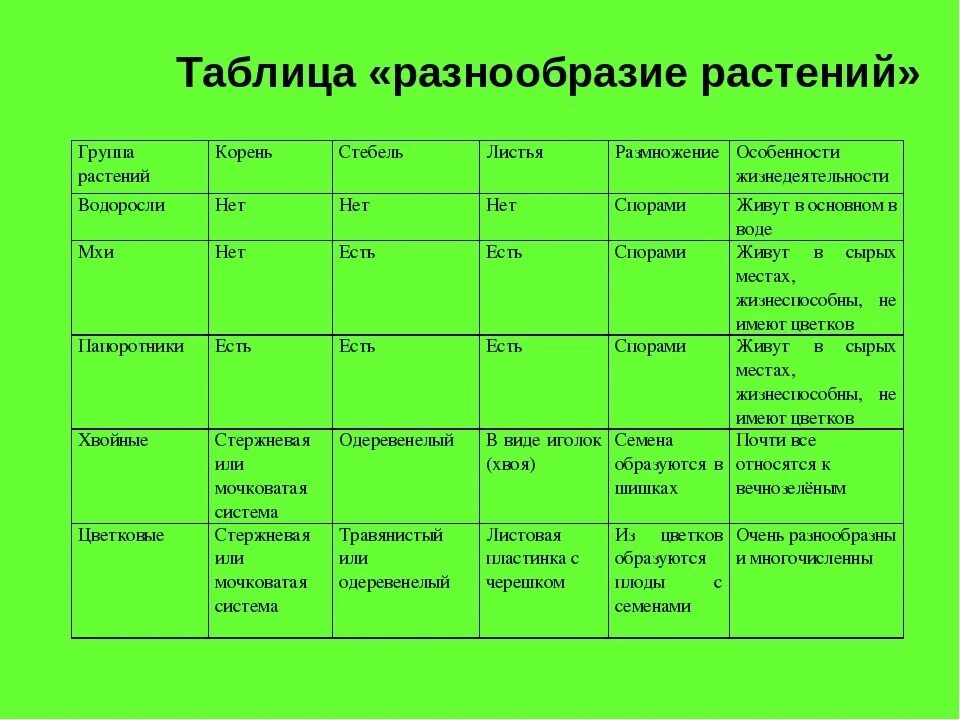 Таблица «разнообразие растений»

| Группа растений | Корень | Стебель | Листья | Размножение | Особенности жизнедеятельности |
|---|---|---|---|---|---|
| Водоросли | Нет | Нет | Нет | Спорами | Живут в основном в воде |
| Мхи | Нет | Есть | Есть | Спорами | Живут в сырых местах, жизнеспособны, не имеют цветков |
| Папоротники | Есть | Есть | Есть | Спорами | Живут в сырых местах, жизнеспособны, не имеют цветков |
| Хвойные | Стержневая или мочковатая система | Одеревенелый | В виде иголок (хвоя) | Семена образуются в шишках | Почти все относятся к вечнозелёным |
| Цветковые | Стержневая или мочковатая система | Травянистый или одеревенелый | Листовая пластинка с черешком | Из цветков образуются плоды с семенами | Очень разнообразны и многочисленны |